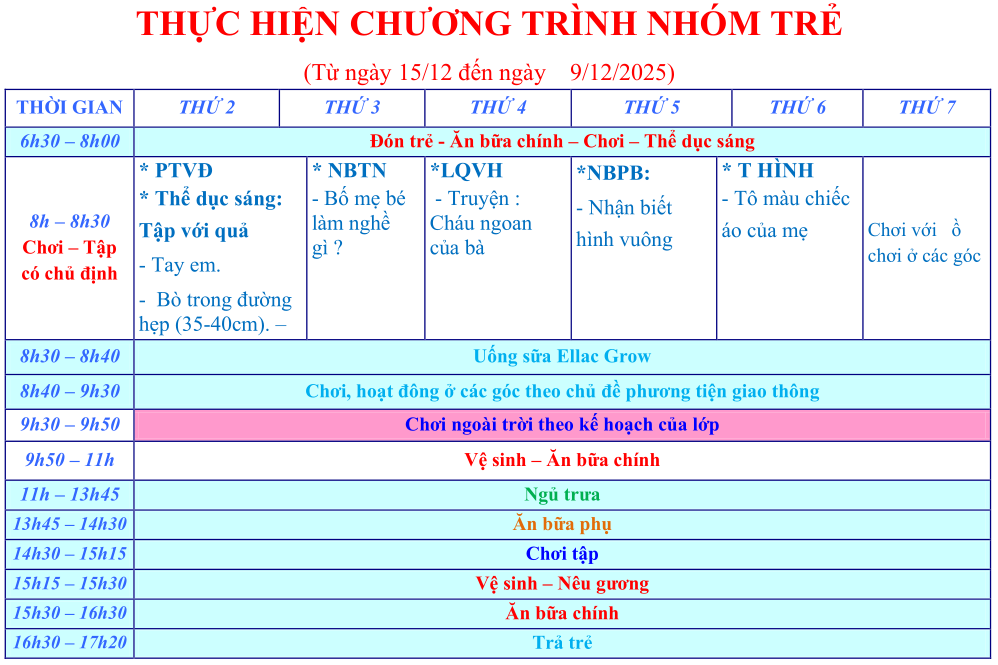 THỰC HIỆN CHƯƠNG TRÌNH NHÓM TRẺ

(Từ ngày 15/12 đến ngày 9/12/2025)

| THỜI GIAN | THỨ 2 | THỨ 3 | THỨ 4 | THỨ 5 | THỨ 6 | THỨ 7 |
|---|---|---|---|---|---|---|
| 6h30 – 8h00 | Đón trẻ - Ăn bữa chính – Chơi – Thể dục sáng | | | | | |
| 8h – 8h30 Chơi – Tập có chủ định | * PTVĐ * Thể dục sáng: Tập với quả - Tay em. - Bò trong đường hẹp (35-40cm). – | * NBTN - Bố mẹ bé làm nghề gì ? | *LQVH - Truyện : Cháu ngoan của bà | *NBPB: - Nhận biết hình vuông | * T HÌNH - Tô màu chiếc áo của mẹ | Chơi với ồ chơi ở các góc |
| 8h30 – 8h40 | Uống sữa Ellac Grow | | | | | |
| 8h40 – 9h30 | Chơi, hoạt đông ở các góc theo chủ đề phương tiện giao thông | | | | | |
| 9h30 – 9h50 | Chơi ngoài trời theo kế hoạch của lớp | | | | | |
| 9h50 – 11h | Vệ sinh – Ăn bữa chính | | | | | |
| 11h – 13h45 | Ngủ trưa | | | | | |
| 13h45 – 14h30 | Ăn bữa phụ | | | | | |
| 14h30 – 15h15 | Chơi tập | | | | | |
| 15h15 – 15h30 | Vệ sinh – Nêu gương | | | | | |
| 15h30 – 16h30 | Ăn bữa chính | | | | | |
| 16h30 – 17h20 | Trả trẻ | | | | | |